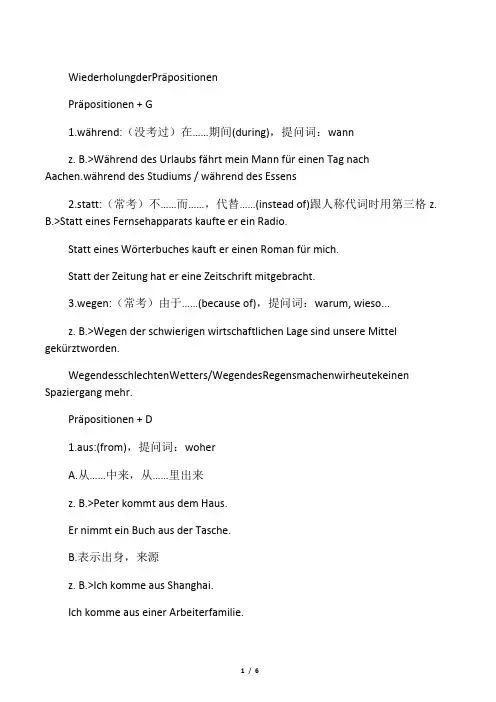 WiederholungderPräpositionen

Präpositionen + G

1.während:（没考过）在......期间(during)，提问词：wann

z. B.>Während des Urlaubs fährt mein Mann für einen Tag nach Aachen.während des Studiums / während des Essens

2.statt:（常考）不......而......，代替......(instead of)跟人称代词时用第三格 z. B.>Statt eines Fernsehapparats kaufte er ein Radio.

Statt eines Wörterbuches kauft er einen Roman für mich.

Statt der Zeitung hat er eine Zeitschrift mitgebracht.

3.wegen:（常考）由于......(because of)，提问词：warum, wieso...

z. B.>Wegen der schwierigen wirtschaftlichen Lage sind unsere Mittel gekürztworden.

WegendesschlechtenWetters/WegendesRegensmachenwirheutekeinen Spaziergang mehr.

Präpositionen + D

1.aus:(from)，提问词：woher

A.从......中来，从......里出来

z. B.>Peter kommt aus dem Haus.

Er nimmt ein Buch aus der Tasche.

B.表示出身，来源

z. B.>Ich komme aus Shanghai.

Ich komme aus einer Arbeiterfamilie.

1 / 6